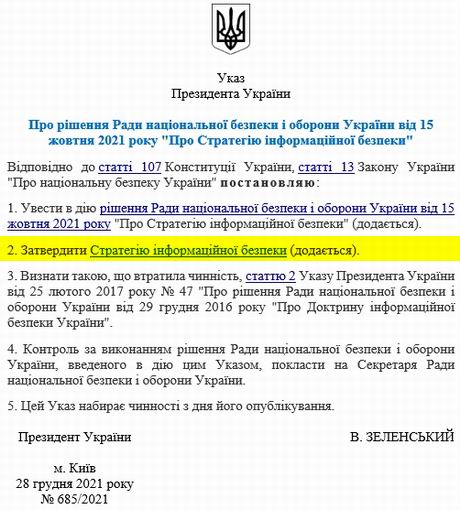 Указ
Президента України

Про рішення Ради національної безпеки і оборони України від 15 жовтня 2021 року "Про Стратегію інформаційної безпеки"

Відповідно до статті 107 Конституції України, статті 13 Закону України "Про національну безпеку України" постановляю:

1. Увести в дію рішення Ради національної безпеки і оборони України від 15 жовтня 2021 року "Про Стратегію інформаційної безпеки" (додається).

2. Затвердити Стратегію інформаційної безпеки (додається).

3. Визнати такою, що втратила чинність, статтю 2 Указу Президента України від 25 лютого 2017 року № 47 "Про рішення Ради національної безпеки і оборони України від 29 грудня 2016 року "Про Доктрину інформаційної безпеки України".

4. Контроль за виконанням рішення Ради національної безпеки і оборони України, введеного в дію цим Указом, покласти на Секретаря Ради національної безпеки і оборони України.

5. Цей Указ набирає чинності з дня його опублікування.

Президент України В. ЗЕЛЕНСЬКИЙ

м. Київ
28 грудня 2021 року
№ 685/2021